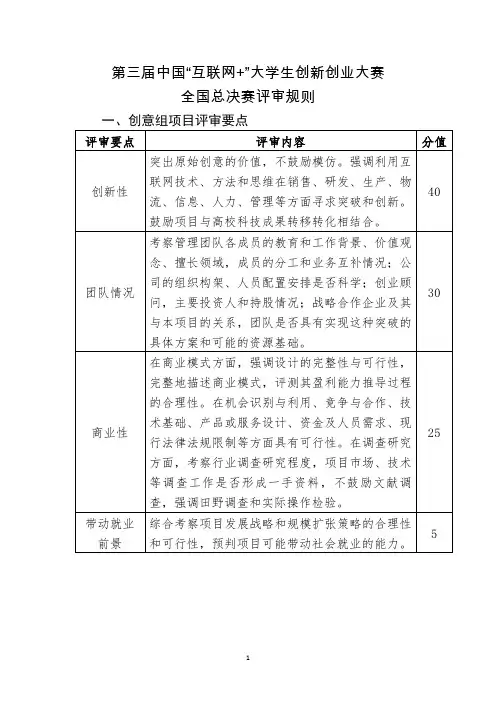 第三届中国“互联网+”大学生创新创业大赛
全国总决赛评审规则

一、创意组项目评审要点

| 评审要点 | 评审内容 | 分值 |
|---|---|---|
| 创新性 | 突出原始创意的价值，不鼓励模仿。强调利用互联网技术、方法和思维在销售、研发、生产、物流、信息、人力、管理等方面寻求突破和创新。鼓励项目与高校科技成果转移转化相结合。 | 40 |
| 团队情况 | 考察管理团队各成员的教育和工作背景、价值观念、擅长领域，成员的分工和业务互补情况；公司的组织构架、人员配置安排是否科学；创业顾问，主要投资人和持股情况；战略合作企业及其与本项目的关系，团队是否具有实现这种突破的具体方案和可能的资源基础。 | 30 |
| 商业性 | 在商业模式方面，强调设计的完整性与可行性，完整地描述商业模式，评测其盈利能力推导过程的合理性。在机会识别与利用、竞争与合作、技术基础、产品或服务设计、资金及人员需求、现行法律法规限制等方面具有可行性。在调查研究方面，考察行业调查研究程度，项目市场、技术等调查工作是否形成一手资料，不鼓励文献调查，强调田野调查和实际操作检验。 | 25 |
| 带动就业前景 | 综合考察项目发展战略和规模扩张策略的合理性和可行性，预判项目可能带动社会就业的能力。 | 5 |

1